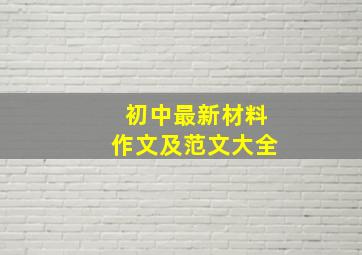 初中最新材料
作文及范文大全